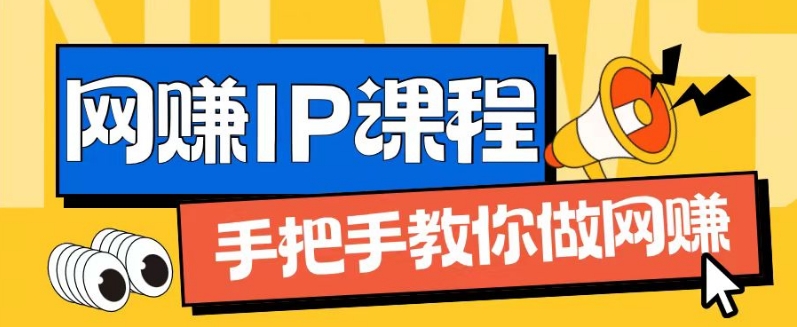 NEWS

网赚IP课程

手把手教你做网赚